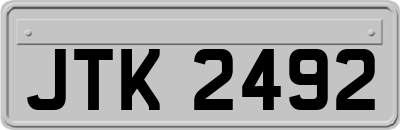 JTK 2492